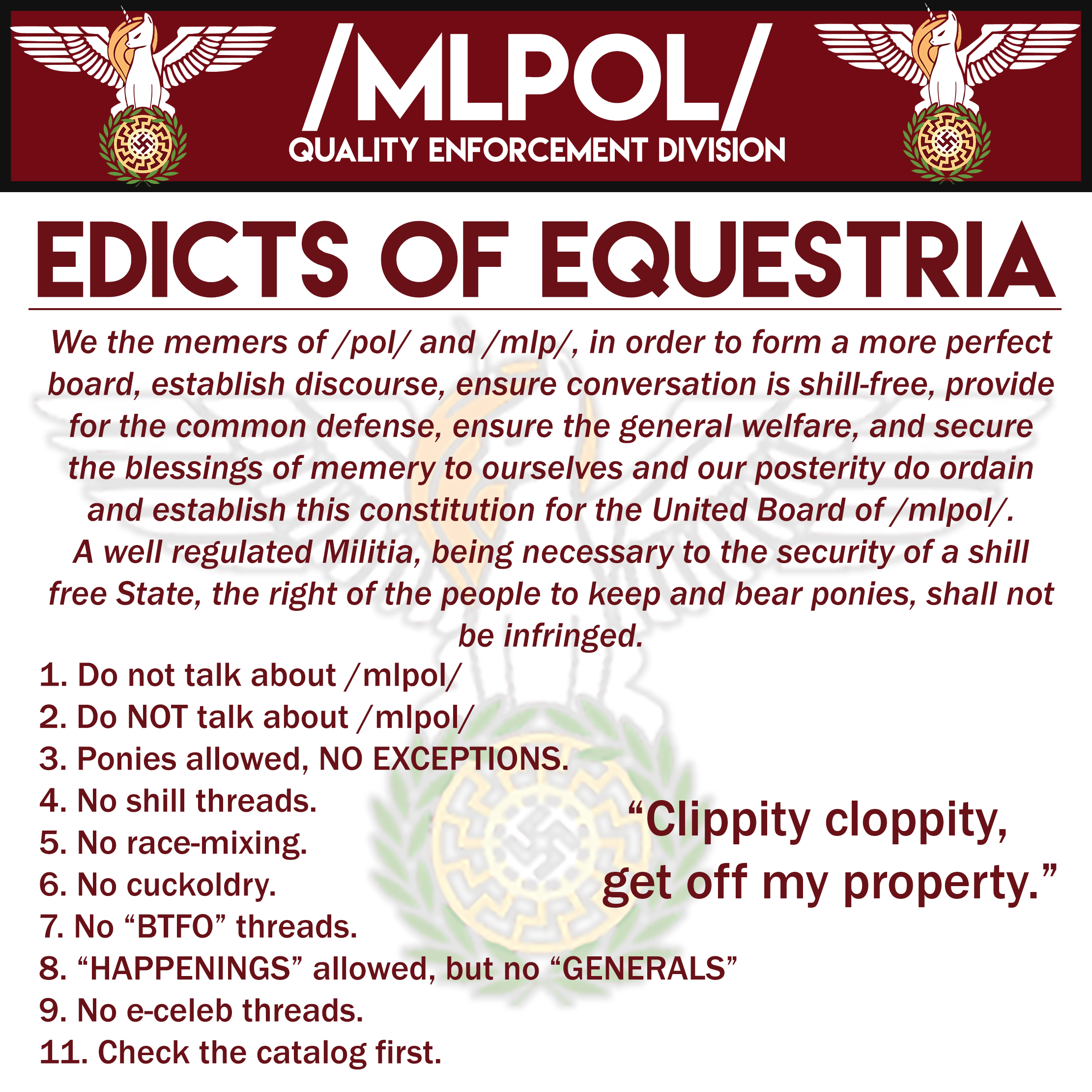 /MLPOL/
QUALITY ENFORCEMENT DIVISION

EDICTS OF EQUESTRIA

We the memers of /pol/ and /mlp/, in order to form a more perfect board, establish discourse, ensure conversation is shill-free, provide for the common defense, ensure the general welfare, and secure the blessings of memery to ourselves and our posterity do ordain and establish this constitution for the United Board of /mlpol/.
A well regulated Militia, being necessary to the security of a shill free State, the right of the people to keep and bear ponies, shall not be infringed.

1. Do not talk about /mlpol/
2. Do NOT talk about /mlpol/
3. Ponies allowed, NO EXCEPTIONS.
4. No shill threads.
5. No race-mixing.
6. No cuckoldry.
7. No “BTFO” threads.
8. “HAPPENINGS” allowed, but no “GENERALS”
9. No e-celeb threads.
11. Check the catalog first.

“Clippity cloppity, get off my property.”